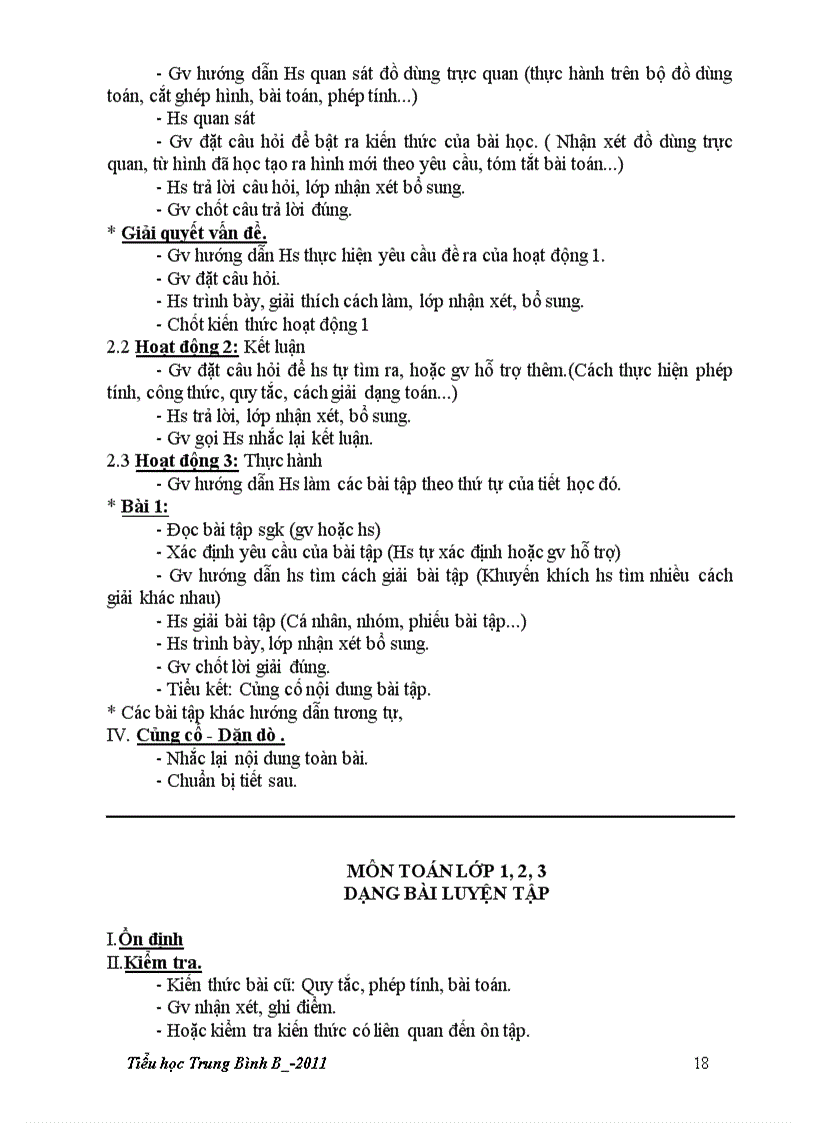 - Gv hướng dẫn Hs quan sát đồ dùng trực quan (thực hành trên bộ đồ dùng toán, cắt ghép hình, bài toán, phép tính...)

- Hs quan sát

- Gv đặt câu hỏi để bật ra kiến thức của bài học. ( Nhận xét đồ dùng trực quan, từ hình đã học tạo ra hình mới theo yêu cầu, tóm tắt bài toán...)

- Hs trả lời câu hỏi, lớp nhận xét bổ sung.

- Gv chốt câu trả lời đúng.

* Giải quyết vấn đề.

- Gv hướng dẫn Hs thực hiện yêu cầu đề ra của hoạt động 1.

- Gv đặt câu hỏi.

- Hs trình bày, giải thích cách làm, lớp nhận xét, bổ sung.

- Chốt kiến thức hoạt động 1

2.2 Hoạt động 2: Kết luận

- Gv đặt câu hỏi để hs tự tìm ra, hoặc gv hỗ trợ thêm.(Cách thực hiện phép tính, công thức, quy tắc, cách giải dạng toán...)

- Hs trả lời, lớp nhận xét, bổ sung.

- Gv gọi Hs nhắc lại kết luận.

2.3 Hoạt động 3: Thực hành

- Gv hướng dẫn Hs làm các bài tập theo thứ tự của tiết học đó.

* Bài 1:

- Đọc bài tập sgk (gv hoặc hs)

- Xác định yêu cầu của bài tập (Hs tự xác định hoặc gv hỗ trợ)

- Gv hướng dẫn hs tìm cách giải bài tập (Khuyến khích hs tìm nhiều cách giải khác nhau)

- Hs giải bài tập (Cá nhân, nhóm, phiếu bài tập...)

- Hs trình bày, lớp nhận xét bổ sung.

- Gv chốt lời giải đúng.

- Tiểu kết: Củng cố nội dung bài tập.

* Các bài tập khác hướng dẫn tương tự,

IV. Củng cố - Dặn dò .

- Nhắc lại nội dung toàn bài.

- Chuẩn bị tiết sau.

MÔN TOÁN LỚP 1, 2, 3
DẠNG BÀI LUYỆN TẬP

I.Ổn định

II.Kiểm tra.

- Kiến thức bài cũ: Quy tắc, phép tính, bài toán.

- Gv nhận xét, ghi điểm.

- Hoặc kiểm tra kiến thức có liên quan đến ôn tập.

Tiểu học Trung Bình B_-2011 18